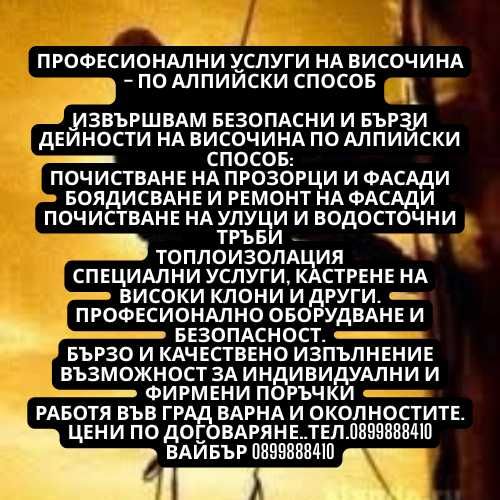 ПРОФЕСИОНАЛНИ УСЛУГИ НА ВИСОЧИНА – ПО АЛПИЙСКИ СПОСОБ

ИЗВЪРШВАМ БЕЗОПАСНИ И БЪРЗИ ДЕЙНОСТИ НА ВИСОЧИНА ПО АЛПИЙСКИ СПОСОБ:
ПОЧИСТВАНЕ НА ПРОЗОРЦИ И ФАСАДИ
БОЯДИСВАНЕ И РЕМОНТ НА ФАСАДИ
ПОЧИСТВАНЕ НА УЛУЦИ И ВОДОСТОЧНИ ТРЪБИ
ТОПЛОИЗОЛАЦИЯ
СПЕЦИАЛНИ УСЛУГИ, КАСТРЕНЕ НА ВИСОКИ КЛОНИ И ДРУГИ.
ПРОФЕСИОНАЛНО ОБОРУДВАНЕ И БЕЗОПАСНОСТ.
БЪРЗО И КАЧЕСТВЕНО ИЗПЪЛНЕНИЕ
ВЪЗМОЖНОСТ ЗА ИНДИВИДУАЛНИ И ФИРМЕНИ ПОРЪЧКИ
РАБОТЯ ВЪВ ГРАД ВАРНА И ОКОЛНОСТИТЕ.
ЦЕНИ ПО ДОГОВАРЯНЕ..ТЕЛ.0899888410
ВАЙБЪР 0899888410